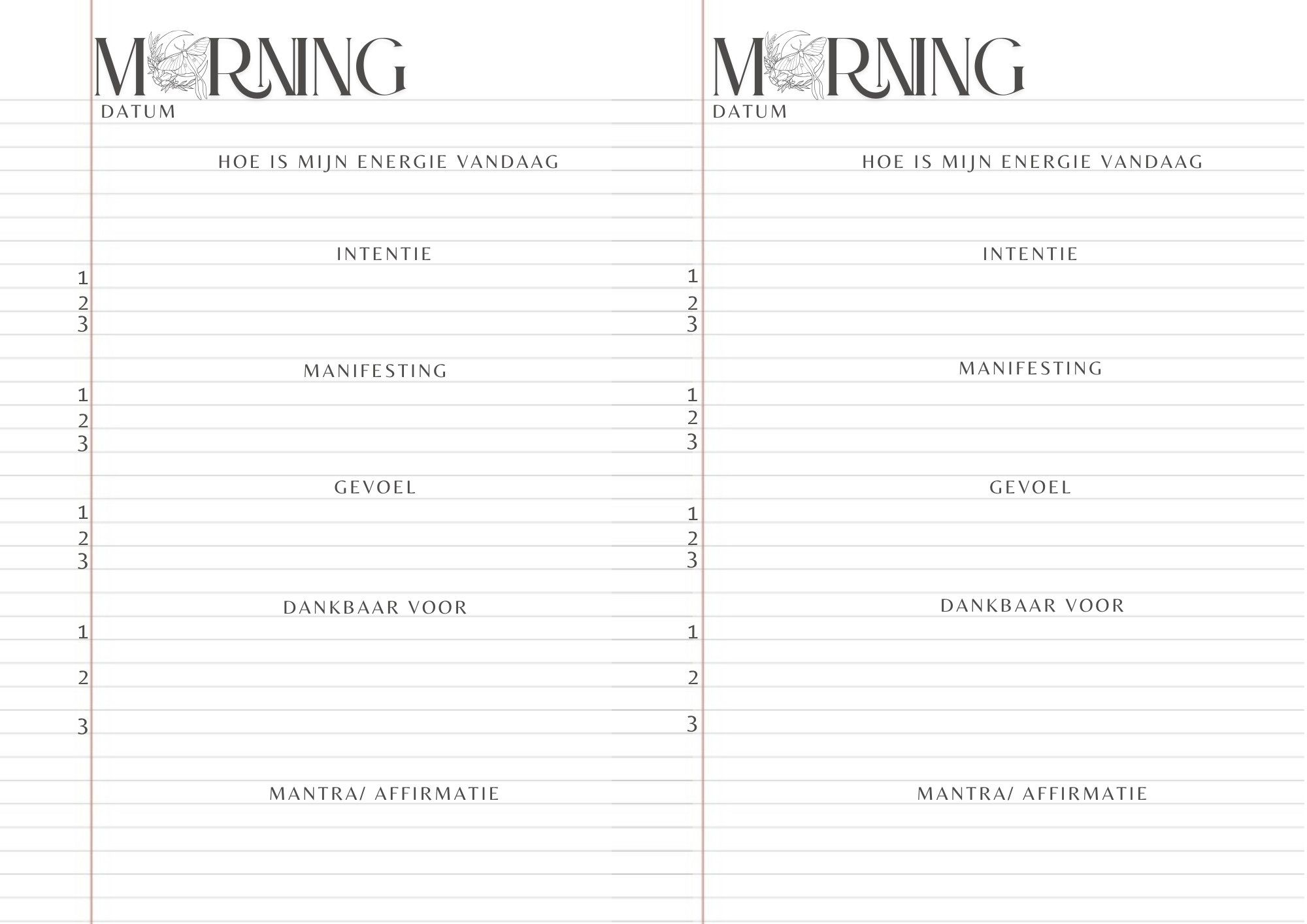 MORNING
DATUM

HOE IS MIJN ENERGIE VANDAAG

INTENTIE
1
2
3

MANIFESTING
1
2
3

GEVOEL
1
2
3

DANKBAAR VOOR
1
2
3

MANTRA/ AFFIRMATIE

MORNING
DATUM

HOE IS MIJN ENERGIE VANDAAG

INTENTIE
1
2
3

MANIFESTING
1
2
3

GEVOEL
1
2
3

DANKBAAR VOOR
1
2
3

MANTRA/ AFFIRMATIE